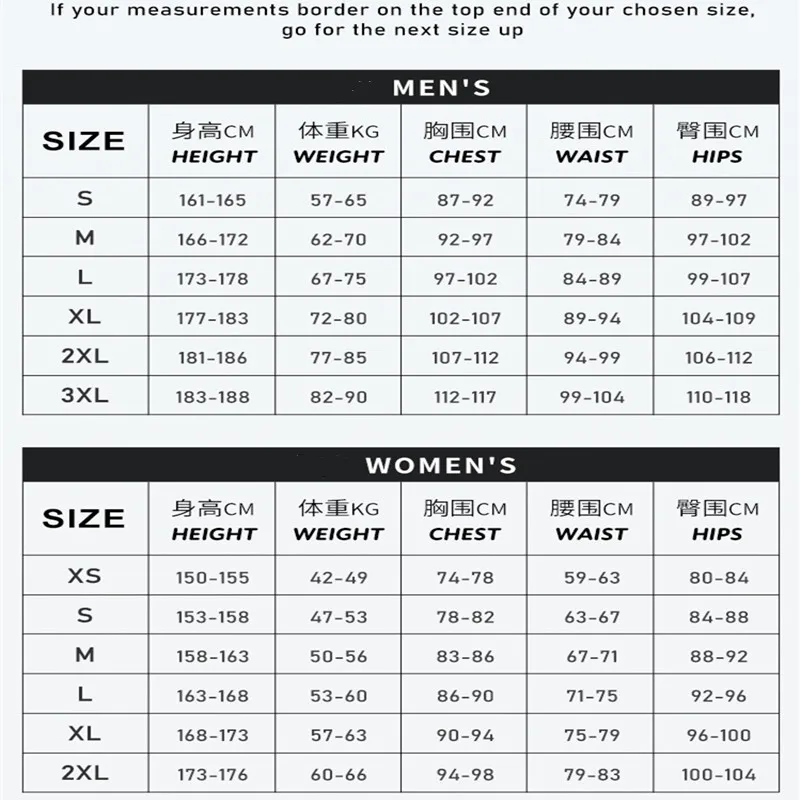 If your measurements border on the top end of your chosen size, go for the next size up

MEN'S

| SIZE | 身高CM HEIGHT | 体重KG WEIGHT | 胸围CM CHEST | 腰围CM WAIST | 臀围CM HIPS |
|---|---|---|---|---|---|
| S | 161-165 | 57-65 | 87-92 | 74-79 | 89-97 |
| M | 166-172 | 62-70 | 92-97 | 79-84 | 97-102 |
| L | 173-178 | 67-75 | 97-102 | 84-89 | 99-107 |
| XL | 177-183 | 72-80 | 102-107 | 89-94 | 104-109 |
| 2XL | 181-186 | 77-85 | 107-112 | 94-99 | 106-112 |
| 3XL | 183-188 | 82-90 | 112-117 | 99-104 | 110-118 |

WOMEN'S

| SIZE | 身高CM HEIGHT | 体重KG WEIGHT | 胸围CM CHEST | 腰围CM WAIST | 臀围CM HIPS |
|---|---|---|---|---|---|
| XS | 150-155 | 42-49 | 74-78 | 59-63 | 80-84 |
| S | 153-158 | 47-53 | 78-82 | 63-67 | 84-88 |
| M | 158-163 | 50-56 | 83-86 | 67-71 | 88-92 |
| L | 163-168 | 53-60 | 86-90 | 71-75 | 92-96 |
| XL | 168-173 | 57-63 | 90-94 | 75-79 | 96-100 |
| 2XL | 173-176 | 60-66 | 94-98 | 79-83 | 100-104 |